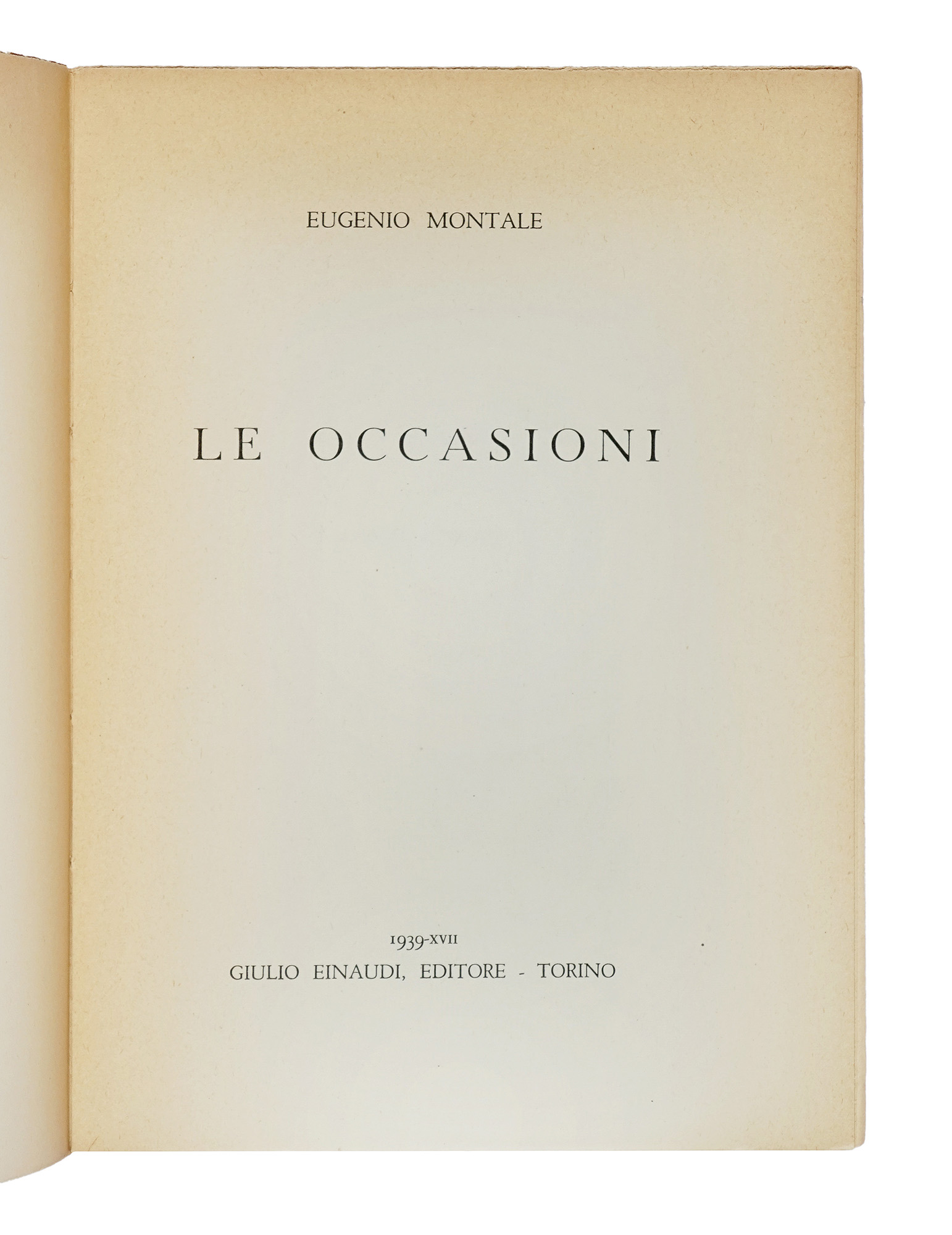 EUGENIO MONTALE

LE OCCASIONI

1939-XVII
GIULIO EINAUDI, EDITORE - TORINO